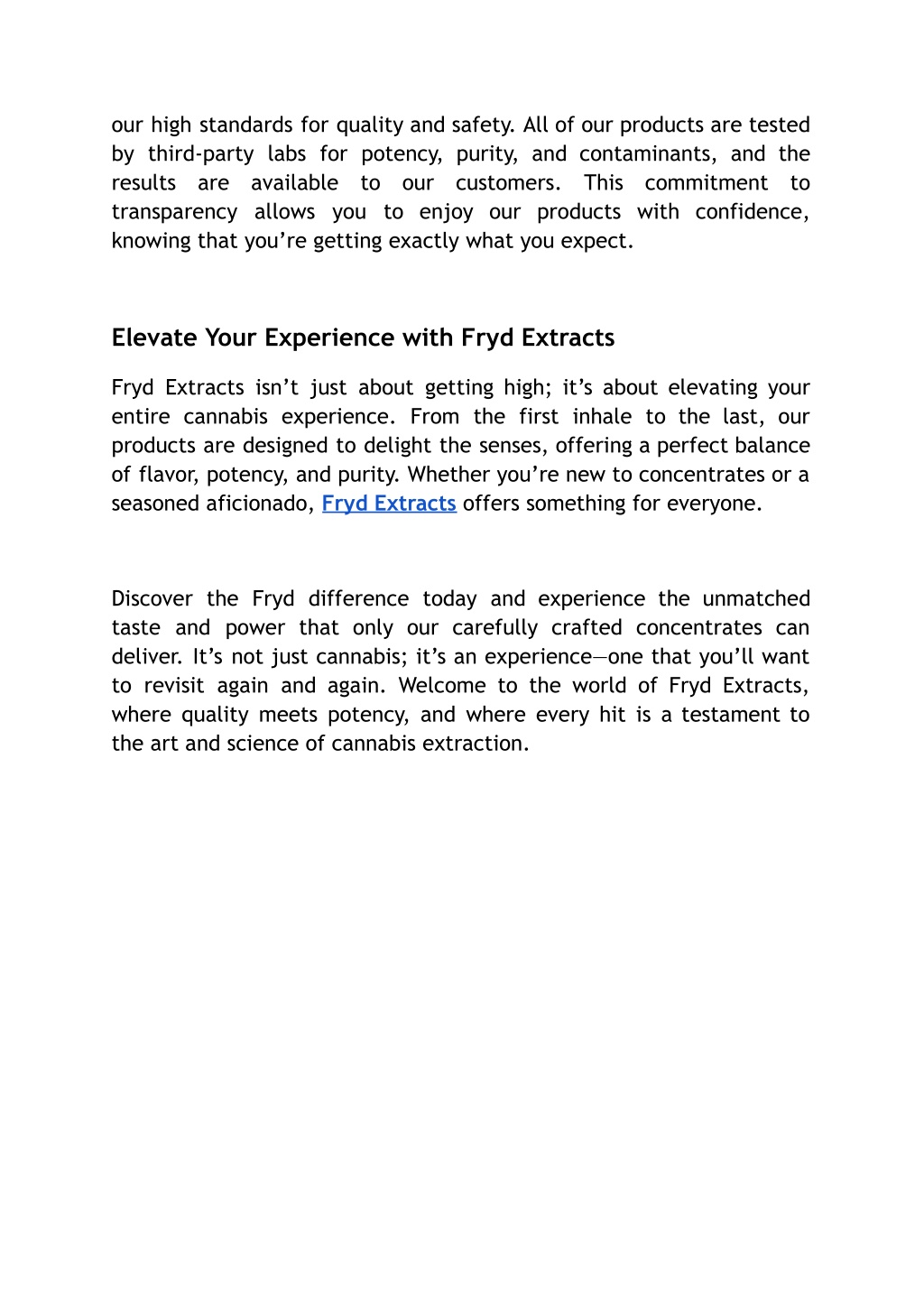 our high standards for quality and safety. All of our products are tested by third-party labs for potency, purity, and contaminants, and the results are available to our customers. This commitment to transparency allows you to enjoy our products with confidence, knowing that you’re getting exactly what you expect.

Elevate Your Experience with Fryd Extracts

Fryd Extracts isn’t just about getting high; it’s about elevating your entire cannabis experience. From the first inhale to the last, our products are designed to delight the senses, offering a perfect balance of flavor, potency, and purity. Whether you’re new to concentrates or a seasoned aficionado, Fryd Extracts offers something for everyone.

Discover the Fryd difference today and experience the unmatched taste and power that only our carefully crafted concentrates can deliver. It’s not just cannabis; it’s an experience—one that you’ll want to revisit again and again. Welcome to the world of Fryd Extracts, where quality meets potency, and where every hit is a testament to the art and science of cannabis extraction.